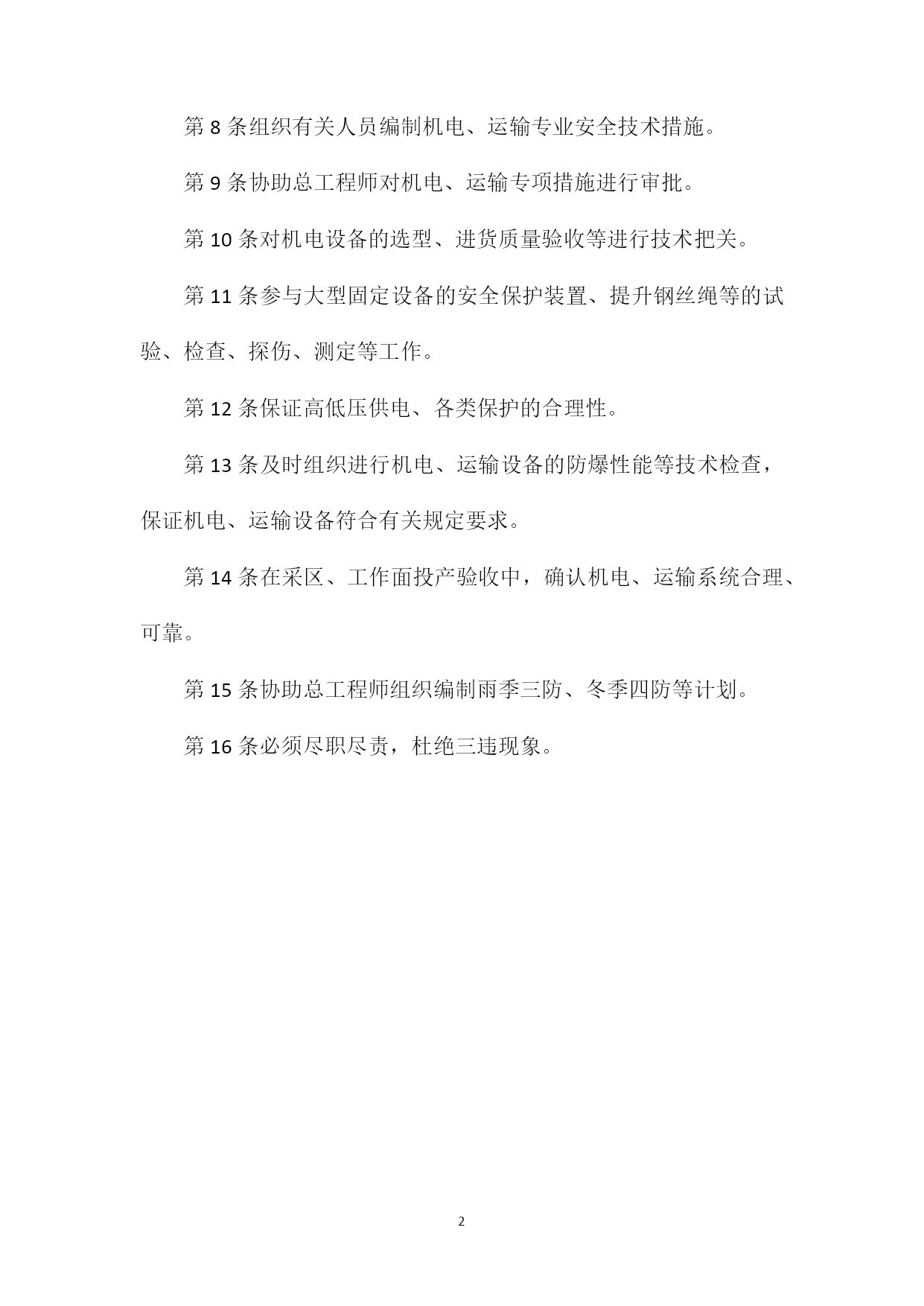 第 8 条组织有关人员编制机电、运输专业安全技术措施。

第 9 条协助总工程师对机电、运输专项措施进行审批。

第 10 条对机电设备的选型、进货质量验收等进行技术把关。

第 11 条参与大型固定设备的安全保护装置、提升钢丝绳等的试验、检查、探伤、测定等工作。

第 12 条保证高低压供电、各类保护的合理性。

第 13 条及时组织进行机电、运输设备的防爆性能等技术检查，保证机电、运输设备符合有关规定要求。

第 14 条在采区、工作面投产验收中，确认机电、运输系统合理、可靠。

第 15 条协助总工程师组织编制雨季三防、冬季四防等计划。

第 16 条必须尽职尽责，杜绝三违现象。

2